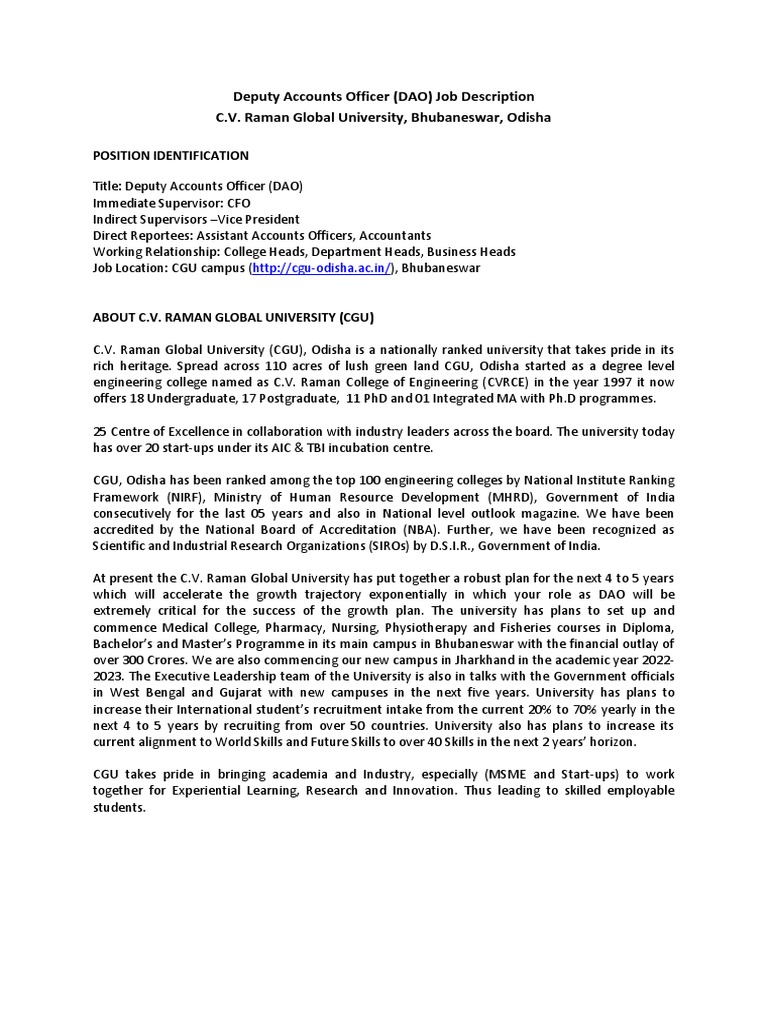 Deputy Accounts Officer (DAO) Job Description
C.V. Raman Global University, Bhubaneswar, Odisha

POSITION IDENTIFICATION

Title: Deputy Accounts Officer (DAO)
Immediate Supervisor: CFO
Indirect Supervisors –Vice President
Direct Reportees: Assistant Accounts Officers, Accountants
Working Relationship: College Heads, Department Heads, Business Heads
Job Location: CGU campus (http://cgu-odisha.ac.in/), Bhubaneswar

ABOUT C.V. RAMAN GLOBAL UNIVERSITY (CGU)

C.V. Raman Global University (CGU), Odisha is a nationally ranked university that takes pride in its rich heritage. Spread across 110 acres of lush green land CGU, Odisha started as a degree level engineering college named as C.V. Raman College of Engineering (CVRCE) in the year 1997 it now offers 18 Undergraduate, 17 Postgraduate, 11 PhD and 01 Integrated MA with Ph.D programmes.

25 Centre of Excellence in collaboration with industry leaders across the board. The university today has over 20 start-ups under its AIC & TBI incubation centre.

CGU, Odisha has been ranked among the top 100 engineering colleges by National Institute Ranking Framework (NIRF), Ministry of Human Resource Development (MHRD), Government of India consecutively for the last 05 years and also in National level outlook magazine. We have been accredited by the National Board of Accreditation (NBA). Further, we have been recognized as Scientific and Industrial Research Organizations (SIROs) by D.S.I.R., Government of India.

At present the C.V. Raman Global University has put together a robust plan for the next 4 to 5 years which will accelerate the growth trajectory exponentially in which your role as DAO will be extremely critical for the success of the growth plan. The university has plans to set up and commence Medical College, Pharmacy, Nursing, Physiotherapy and Fisheries courses in Diploma, Bachelor's and Master's Programme in its main campus in Bhubaneswar with the financial outlay of over 300 Crores. We are also commencing our new campus in Jharkhand in the academic year 2022-2023. The Executive Leadership team of the University is also in talks with the Government officials in West Bengal and Gujarat with new campuses in the next five years. University has plans to increase their International student's recruitment intake from the current 20% to 70% yearly in the next 4 to 5 years by recruiting from over 50 countries. University also has plans to increase its current alignment to World Skills and Future Skills to over 40 Skills in the next 2 years' horizon.

CGU takes pride in bringing academia and Industry, especially (MSME and Start-ups) to work together for Experiential Learning, Research and Innovation. Thus leading to skilled employable students.